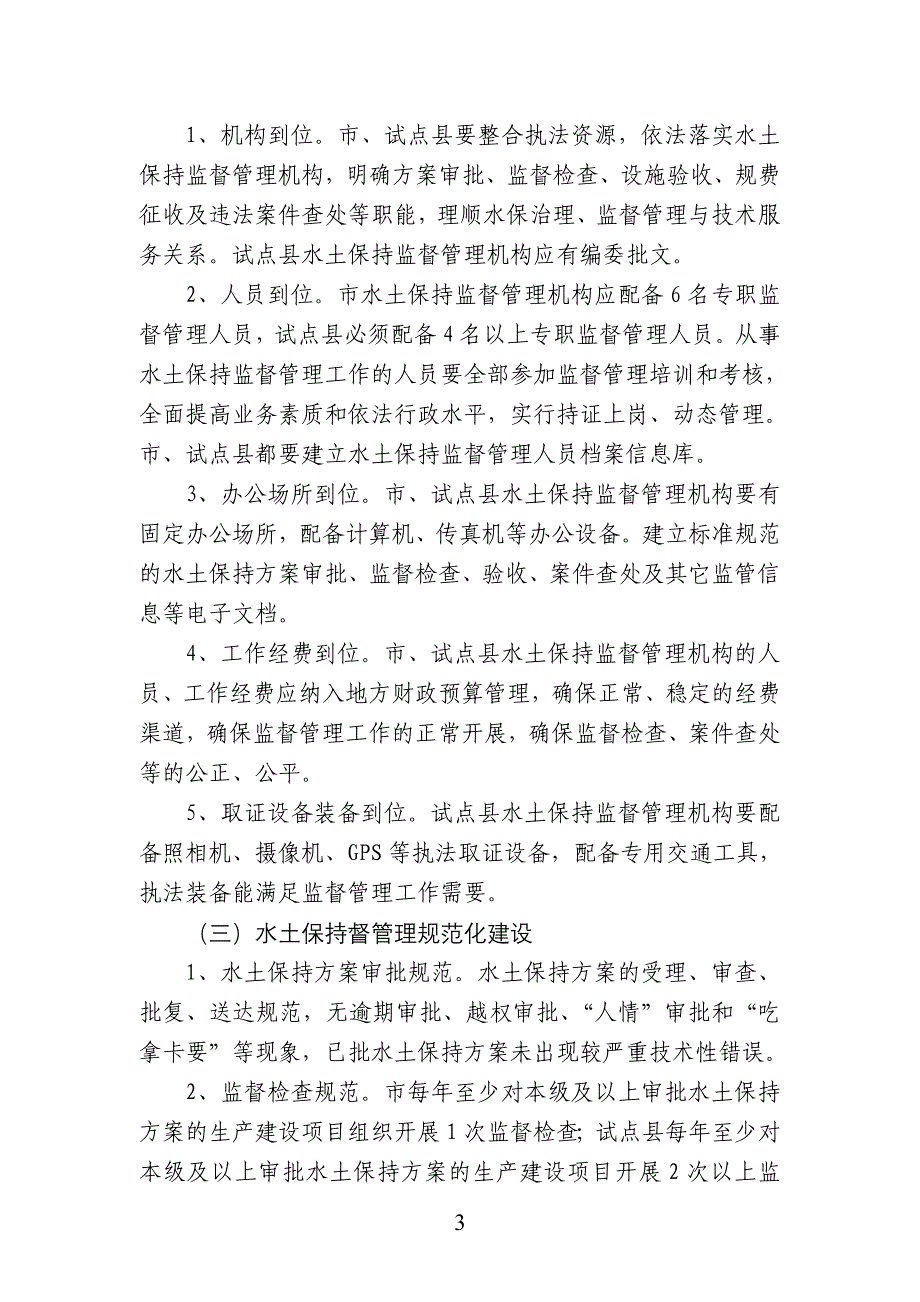 1、机构到位。市、试点县要整合执法资源，依法落实水土保持监督管理机构，明确方案审批、监督检查、设施验收、规费征收及违法案件查处等职能，理顺水保治理、监督管理与技术服务关系。试点县水土保持监督管理机构应有编委批文。

2、人员到位。市水土保持监督管理机构应配备6名专职监督管理人员，试点县必须配备4名以上专职监督管理人员。从事水土保持监督管理工作的人员要全部参加监督管理培训和考核，全面提高业务素质和依法行政水平，实行持证上岗、动态管理。市、试点县都要建立水土保持监督管理人员档案信息库。

3、办公场所到位。市、试点县水土保持监督管理机构要有固定办公场所，配备计算机、传真机等办公设备。建立标准规范的水土保持方案审批、监督检查、验收、案件查处及其它监管信息等电子文档。

4、工作经费到位。市、试点县水土保持监督管理机构的人员、工作经费应纳入地方财政预算管理，确保正常、稳定的经费渠道，确保监督管理工作的正常开展，确保监督检查、案件查处等的公正、公平。

5、取证设备装备到位。试点县水土保持监督管理机构要配备照相机、摄像机、GPS等执法取证设备，配备专用交通工具，执法装备能满足监督管理工作需要。

（三）水土保持督管理规范化建设

1、水土保持方案审批规范。水土保持方案的受理、审查、批复、送达规范，无逾期审批、越权审批、“人情”审批和“吃拿卡要”等现象，已批水土保持方案未出现较严重技术性错误。

2、监督检查规范。市每年至少对本级及以上审批水土保持方案的生产建设项目组织开展1次监督检查；试点县每年至少对本级及以上审批水土保持方案的生产建设项目开展2次以上监

3